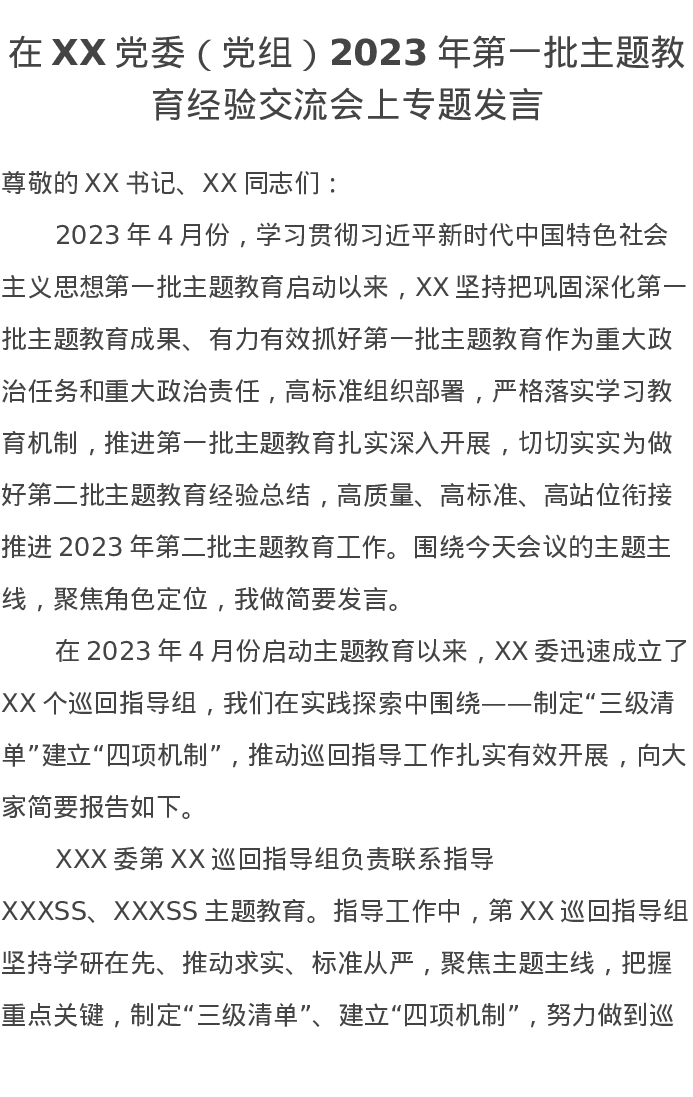 在XX党委（党组）2023年第一批主题教育经验交流会上专题发言

尊敬的XX书记、XX同志们：

2023年4月份，学习贯彻习近平新时代中国特色社会主义思想第一批主题教育启动以来，XX坚持把巩固深化第一批主题教育成果、有力有效抓好第一批主题教育作为重大政治任务和重大政治责任，高标准组织部署，严格落实学习教育机制，推进第一批主题教育扎实深入开展，切切实实为做好第二批主题教育经验总结，高质量、高标准、高站位衔接推进2023年第二批主题教育工作。围绕今天会议的主题主线，聚焦角色定位，我做简要发言。

在2023年4月份启动主题教育以来，XX委迅速成立了XX个巡回指导组，我们在实践探索中围绕——制定“三级清单”建立“四项机制”，推动巡回指导工作扎实有效开展，向大家简要报告如下。

XXX委第XX巡回指导组负责联系指导XXXSS、XXXSS主题教育。指导工作中，第XX巡回指导组坚持学研在先、推动求实、标准从严，聚焦主题主线，把握重点关键，制定“三级清单”、建立“四项机制”，努力做到巡